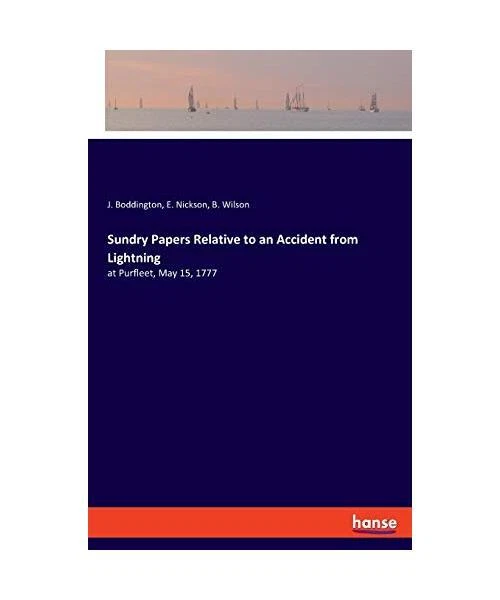 J. Boddington, E. Nickson, B. Wilson

Sundry Papers Relative to an Accident from Lightning

at Purfleet, May 15, 1777

hanse